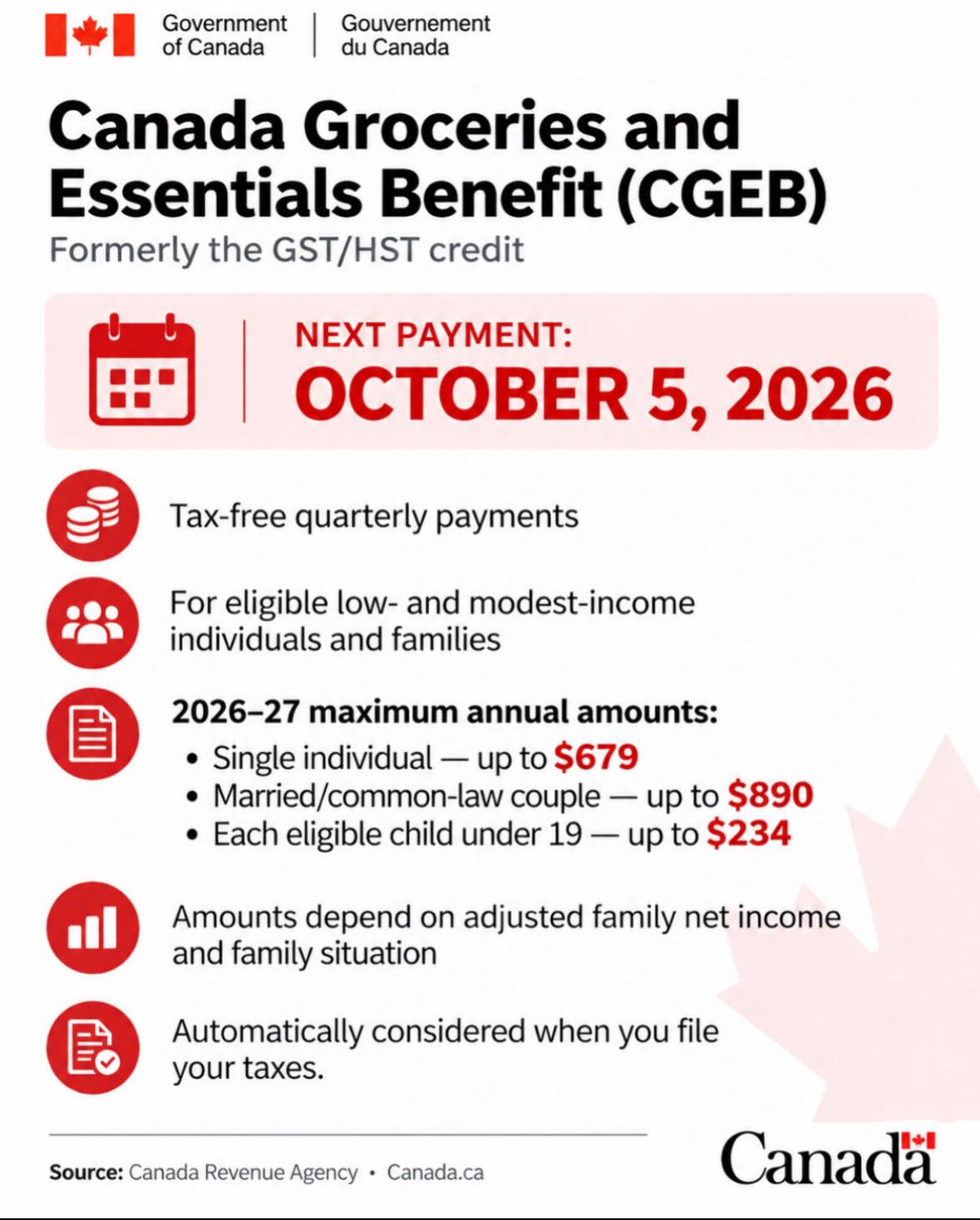 Government of Canada
Gouvernement du Canada

Canada Groceries and Essentials Benefit (CGEB)

Formerly the GST/HST credit

NEXT PAYMENT:
OCTOBER 5, 2026

Tax-free quarterly payments

For eligible low- and modest-income individuals and families

2026–27 maximum annual amounts:
• Single individual — up to $679
• Married/common-law couple — up to $890
• Each eligible child under 19 — up to $234

Amounts depend on adjusted family net income and family situation

Automatically considered when you file your taxes.

Source: Canada Revenue Agency • Canada.ca

Canada